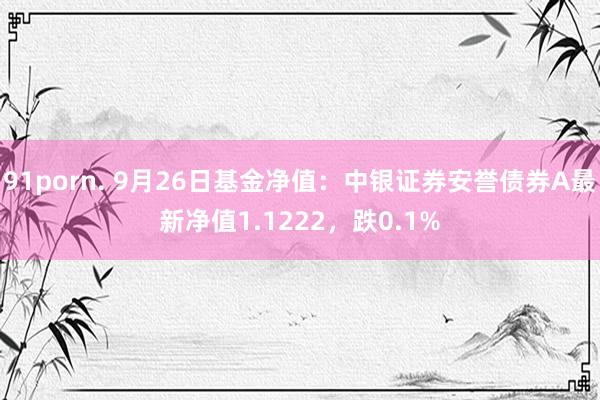 91porn. 9月26日基金净值：中银证券安誉债券A最新净值1.1222，跌0.1%